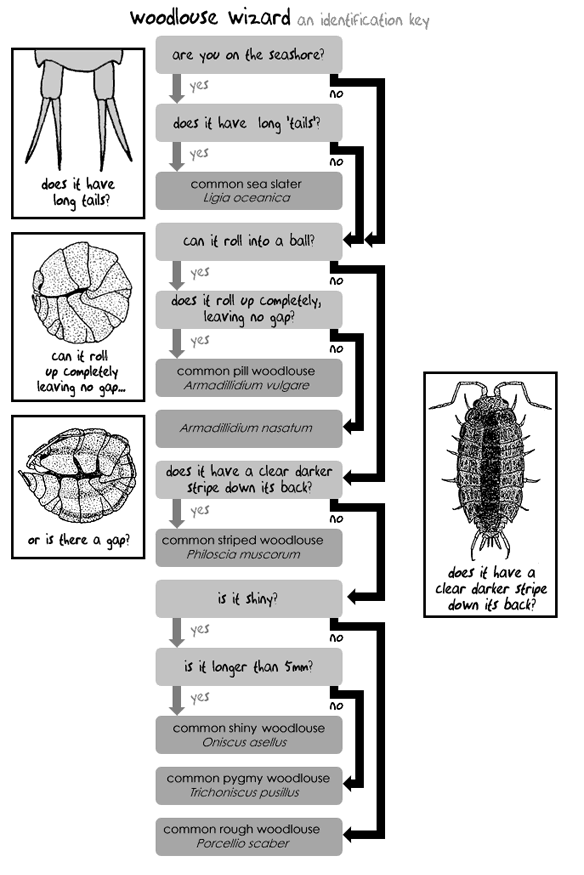 woodlouse wizard an identification key

does it have long tails?

can it roll up completely leaving no gap...

or is there a gap?

are you on the seashore?

yes

no

does it have long 'tails'?

yes

no

common sea slater
Ligia oceanica

can it roll into a ball?

yes

no

does it roll up completely, leaving no gap?

yes

no

common pill woodlouse
Armadillidium vulgare

Armadillidium nasatum

does it have a clear darker stripe down its back?

yes

no

common striped woodlouse
Philoscia muscorum

is it shiny?

yes

no

is it longer than 5mm?

yes

no

common shiny woodlouse
Oniscus asellus

common pygmy woodlouse
Trichoniscus pusillus

common rough woodlouse
Porcellio scaber

does it have a clear darker stripe down its back?